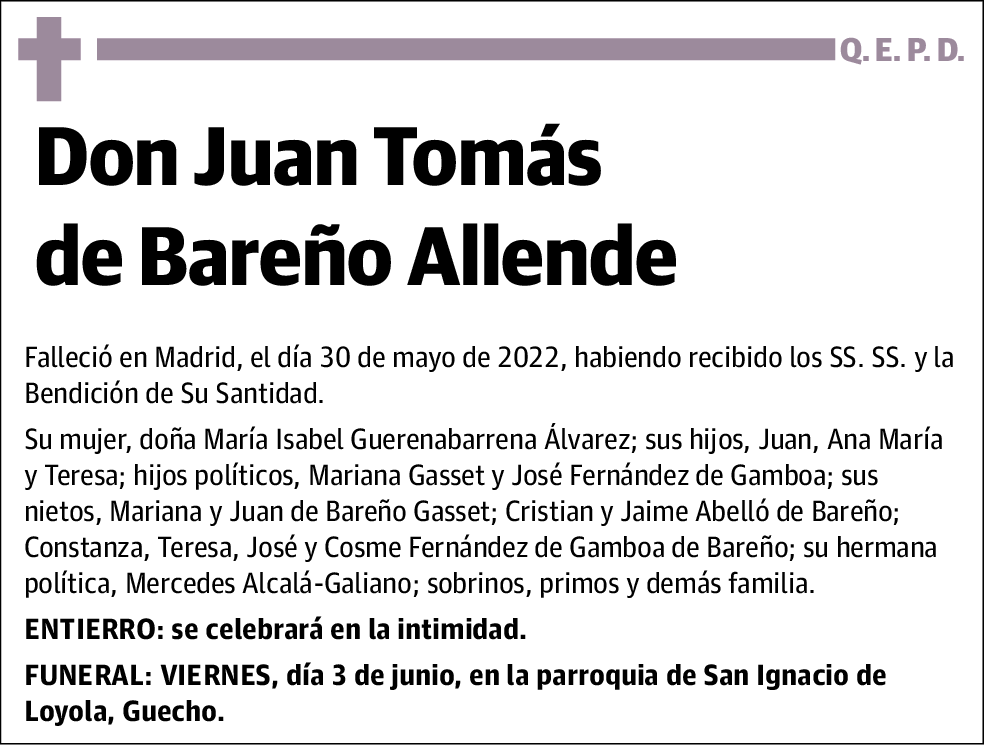 Q. E. P. D.

Don Juan Tomás de Bareño Allende

Falleció en Madrid, el día 30 de mayo de 2022, habiendo recibido los SS. SS. y la Bendición de Su Santidad.

Su mujer, doña María Isabel Guerenabarrena Álvarez; sus hijos, Juan, Ana María y Teresa; hijos políticos, Mariana Gasset y José Fernández de Gamboa; sus nietos, Mariana y Juan de Bareño Gasset; Cristian y Jaime Abelló de Bareño; Constanza, Teresa, José y Cosme Fernández de Gamboa de Bareño; su hermana política, Mercedes Alcalá-Galiano; sobrinos, primos y demás familia.

ENTIERRO: se celebrará en la intimidad.

FUNERAL: VIERNES, día 3 de junio, en la parroquia de San Ignacio de Loyola, Guecho.